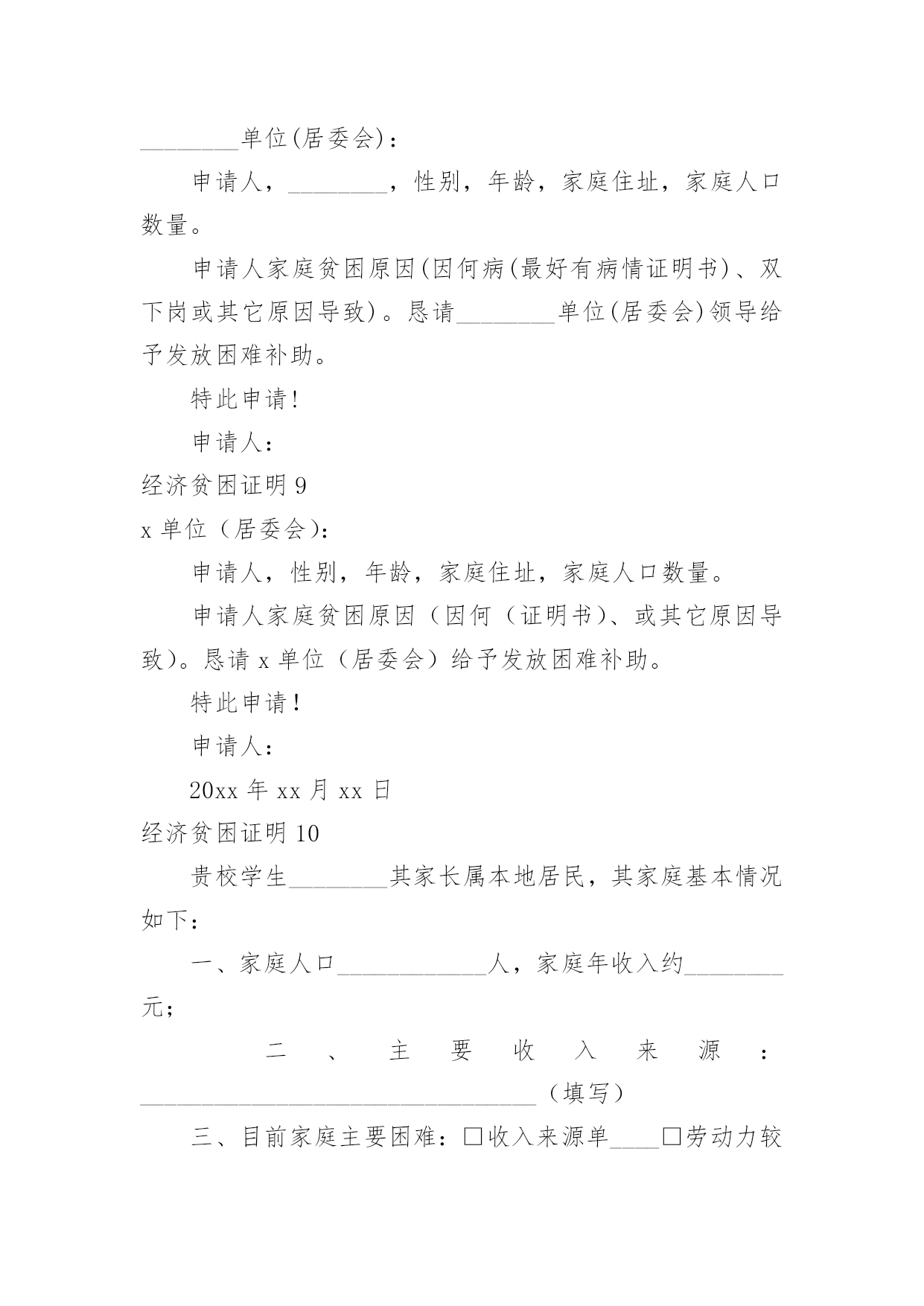 ________单位(居委会)：

申请人，________，性别，年龄，家庭住址，家庭人口数量。

申请人家庭贫困原因(因何病(最好有病情证明书)、双下岗或其它原因导致)。恳请________单位(居委会)领导给予发放困难补助。

特此申请!

申请人：

经济贫困证明 9

x 单位（居委会)：

申请人，性别，年龄，家庭住址，家庭人口数量。

申请人家庭贫困原因（因何（证明书)、或其它原因导致)。恳请 x 单位（居委会）给予发放困难补助。

特此申请！

申请人：

20xx 年 xx 月 xx 日

经济贫困证明 10

贵校学生________其家长属本地居民，其家庭基本情况如下：

一、家庭人口____________人，家庭年收入约________元；

二、主要收入来源：________________________________（填写）

三、目前家庭主要困难：□收入来源单____□劳动力较